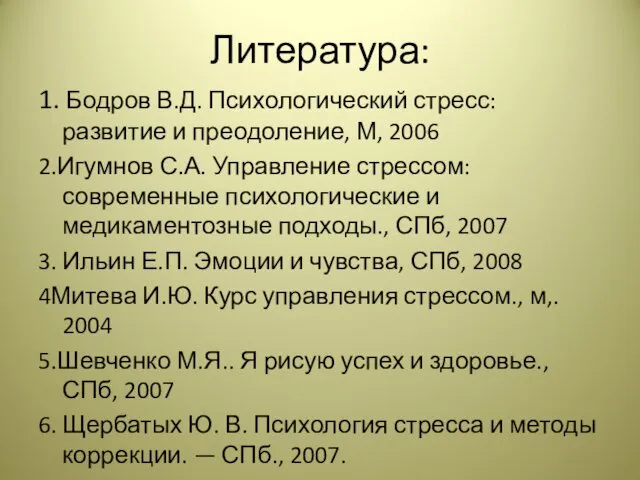 Литература:

1. Бодров В.Д. Психологический стресс: развитие и преодоление, М, 2006

2.Игумнов С.А. Управление стрессом: современные психологические и медикаментозные подходы., СПб, 2007

3. Ильин Е.П. Эмоции и чувства, СПб, 2008

4Митева И.Ю. Курс управления стрессом., м,. 2004

5.Шевченко М.Я.. Я рисую успех и здоровье., СПб, 2007

6. Щербатых Ю. В. Психология стресса и методы коррекции. — СПб., 2007.